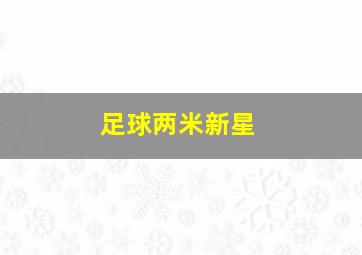 足球两米新星